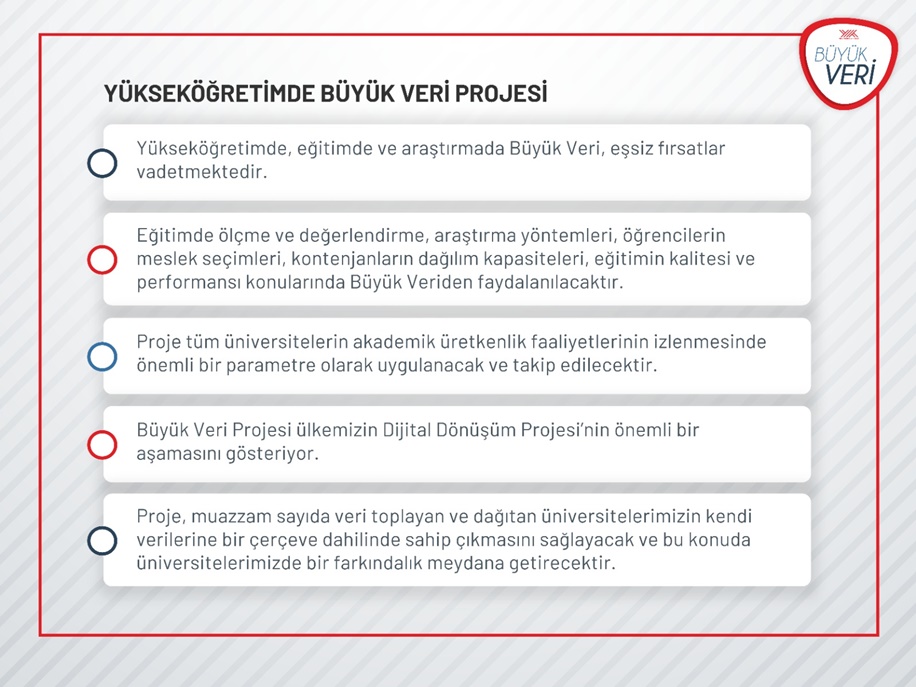 BÜYÜK
VERİ

YÜKSEKÖĞRETİMDE BÜYÜK VERİ PROJESİ

Yükseköğretimde, eğitimde ve araştırmada Büyük Veri, eşsiz fırsatlar vadetmektedir.

Eğitimde ölçme ve değerlendirme, araştırma yöntemleri, öğrencilerin meslek seçimleri, kontenjanların dağılım kapasiteleri, eğitimin kalitesi ve performansı konularında Büyük Veriden faydalanılacaktır.

Proje tüm üniversitelerin akademik üretkenlik faaliyetlerinin izlenmesinde önemli bir parametre olarak uygulanacak ve takip edilecektir.

Büyük Veri Projesi ülkemizin Dijital Dönüşüm Projesi'nin önemli bir aşamasını gösteriyor.

Proje, muazzam sayıda veri toplayan ve dağıtan üniversitelerimizin kendi verilerine bir çerçeve dahilinde sahip çıkmasını sağlayacak ve bu konuda üniversitelerimizde bir farkındalık meydana getirecektir.